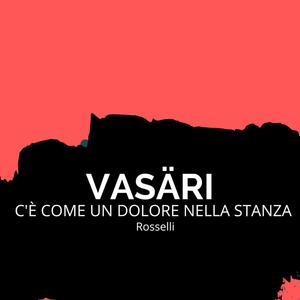 VASÄRI
C'È COME UN DOLORE NELLA STANZA
Rosselli